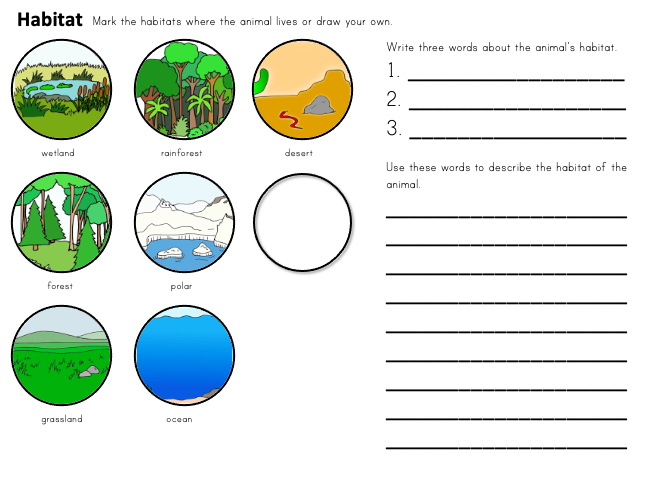 Habitat Mark the habitats where the animal lives or draw your own.

wetland

rainforest

desert

forest

polar

grassland

ocean

Write three words about the animal's habitat.

1. ____

2. ____

3. ____

Use these words to describe the habitat of the animal.

____

____

____

____

____

____

____

____

____